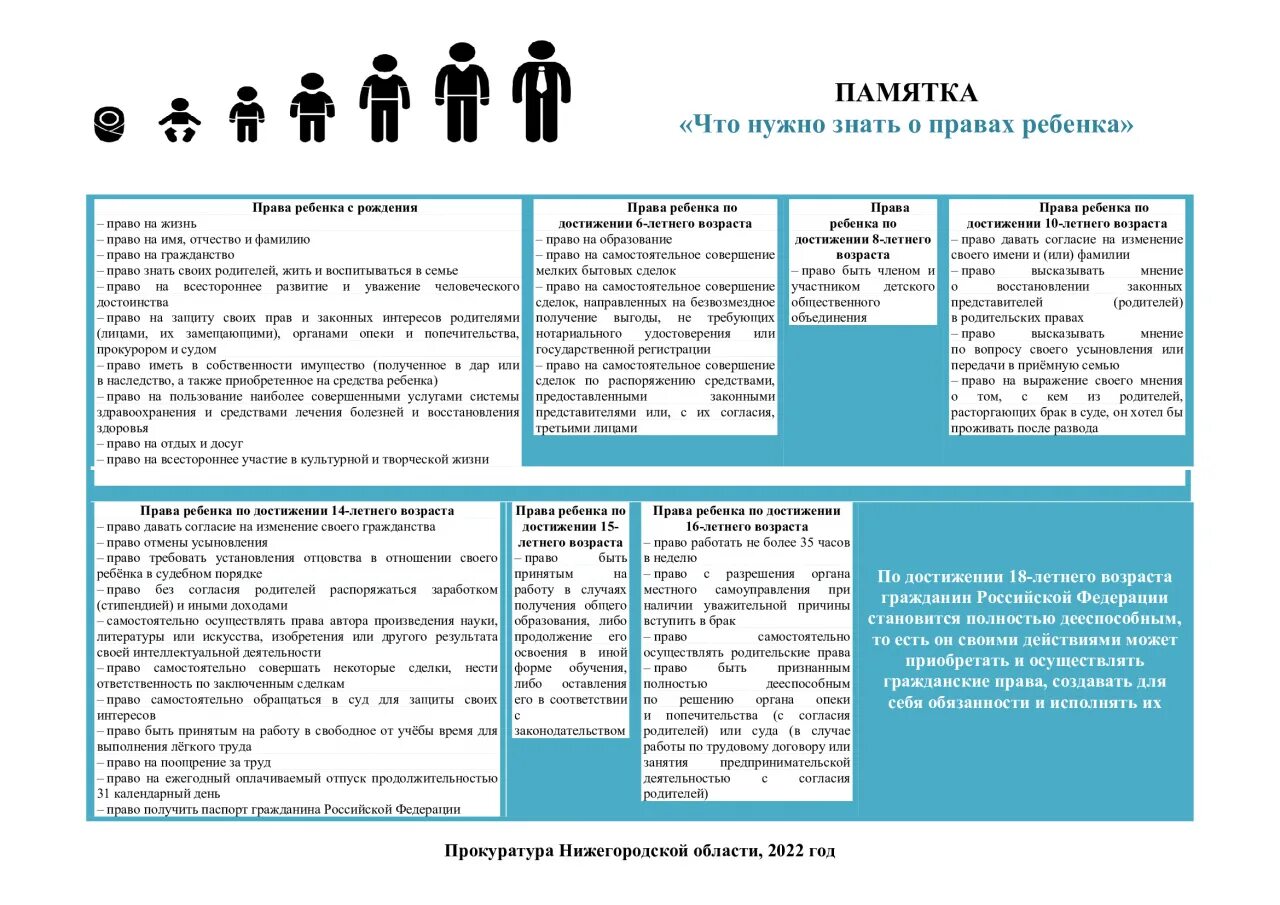 ПАМЯТКА
«Что нужно знать о правах ребенка»

Права ребенка с рождения
– право на жизнь
– право на имя, отчество и фамилию
– право на гражданство
– право знать своих родителей, жить и воспитываться в семье
– право на всестороннее развитие и уважение человеческого достоинства
– право на защиту своих прав и законных интересов родителями (лицами, их замещающими), органами опеки и попечительства, прокурором и судом
– право иметь в собственности имущество (полученное в дар или в наследство, а также приобретенное на средства ребенка)
– право на пользование наиболее совершенными услугами системы здравоохранения и средствами лечения болезней и восстановления здоровья
– право на отдых и досуг
– право на всестороннее участие в культурной и творческой жизни

Права ребенка по достижении 6-летнего возраста
– право на образование
– право на самостоятельное совершение мелких бытовых сделок
– право на самостоятельное совершение сделок, направленных на безвозмездное получение выгоды, не требующих нотариального удостоверения или государственной регистрации
– право на самостоятельное совершение сделок по распоряжению средствами, предоставленными законными представителями или, с их согласия, третьими лицами

Права ребенка по достижении 8-летнего возраста
– право быть членом и участником детского общественного объединения

Права ребенка по достижении 10-летнего возраста
– право давать согласие на изменение своего имени и (или) фамилии
– право высказывать мнение о восстановлении законных представителей (родителей) в родительских правах
– право высказывать мнение по вопросу своего усыновления или передачи в приёмную семью
– право на выражение своего мнения о том, с кем из родителей, расторгающих брак в суде, он хотел бы проживать после развода

Права ребенка по достижении 14-летнего возраста
– право давать согласие на изменение своего гражданства
– право отмены усыновления
– право требовать установления отцовства в отношении своего ребёнка в судебном порядке
– право без согласия родителей распоряжаться заработком (стипендией) и иными доходами
– самостоятельно осуществлять права автора произведения науки, литературы или искусства, изобретения или другого результата своей интеллектуальной деятельности
– право самостоятельно совершать некоторые сделки, нести ответственность по заключенным сделкам
– право самостоятельно обращаться в суд для защиты своих интересов
– право быть принятым на работу в свободное от учёбы время для выполнения лёгкого труда
– право на поощрение за труд
– право на ежегодный оплачиваемый отпуск продолжительностью 31 календарный день
– право получить паспорт гражданина Российской Федерации

Права ребенка по достижении 15-летнего возраста
– право быть принятым на работу в случаях получения общего образования, либо продолжение его освоения в иной форме обучения, либо оставления его в соответствии с законодательством

Права ребенка по достижении 16-летнего возраста
– право работать не более 35 часов в неделю
– право с разрешения органа местного самоуправления при наличии уважительной причины вступить в брак
– право самостоятельно осуществлять родительские права
– право быть признанным полностью дееспособным по решению органа опеки и попечительства (с согласия родителей) или суда (в случае работы по трудовому договору или занятия предпринимательской деятельностью с согласия родителей)

По достижении 18-летнего возраста гражданин Российской Федерации становится полностью дееспособным, то есть он своими действиями может приобретать и осуществлять гражданские права, создавать для себя обязанности и исполнять их

Прокуратура Нижегородской области, 2022 год